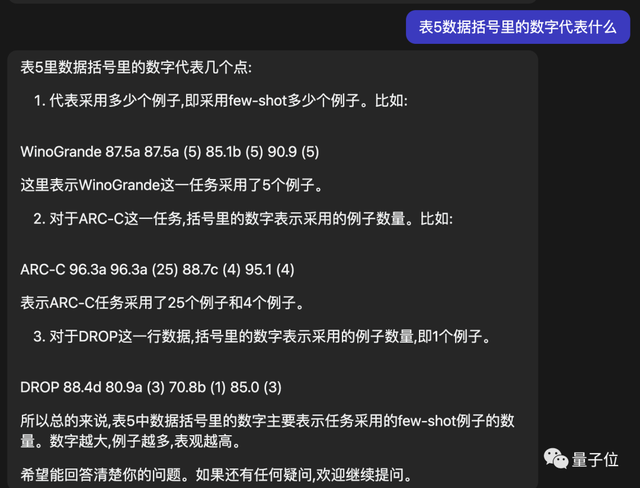 表5数据括号里的数字代表什么

表5里数据括号里的数字代表几个点:

1. 代表采用多少个例子,即采用few-shot多少个例子。比如:

WinoGrande 87.5a 87.5a (5) 85.1b (5) 90.9 (5)

这里表示WinoGrande这一任务采用了5个例子。

2. 对于ARC-C这一任务,括号里的数字表示采用的例子数量。比如:

ARC-C 96.3a 96.3a (25) 88.7c (4) 95.1 (4)

表示ARC-C任务采用了25个例子和4个例子。

3. 对于DROP这一行数据,括号里的数字表示采用的例子数量,即1个例子。

DROP 88.4d 80.9a (3) 70.8b (1) 85.0 (3)

所以总的来说,表5中数据括号里的数字主要表示任务采用的few-shot例子的数量。数字越大,例子越多,表观越高。

希望能回答清楚你的问题。如果还有任何疑问,欢迎继续提问。

量子位